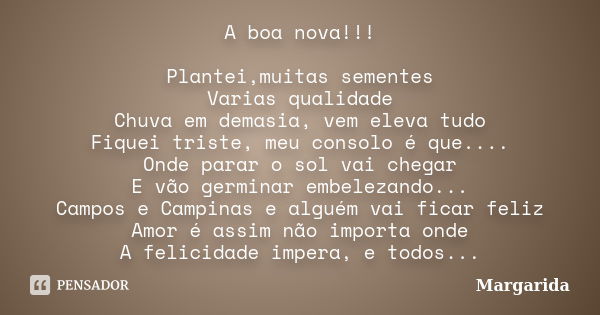 A boa nova!!!

Plantei,muitas sementes
Varias qualidade
Chuva em demasia, vem eleva tudo
Fiquei triste, meu consolo é que....
Onde parar o sol vai chegar
E vão germinar embelezando...
Campos e Campinas e alguém vai ficar feliz
Amor é assim não importa onde
A felicidade impera, e todos...

PENSADOR

Margarida